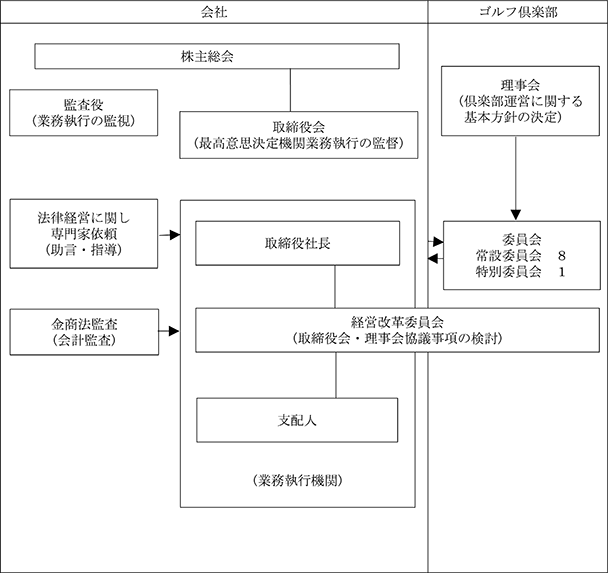 会社

ゴルフ倶楽部

株主総会

監査役
（業務執行の監視）

取締役会
（最高意思決定機関業務執行の監督）

理事会
（倶楽部運営に関する基本方針の決定）

法律経営に関し
専門家依頼
（助言・指導）

取締役社長

委員会
常設委員会　8
特別委員会　1

金商法監査
（会計監査）

経営改革委員会
（取締役会・理事会協議事項の検討）

支配人

（業務執行機関）